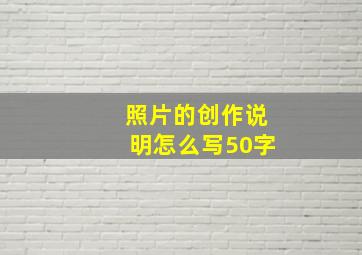 照片的创作说明怎么写50字